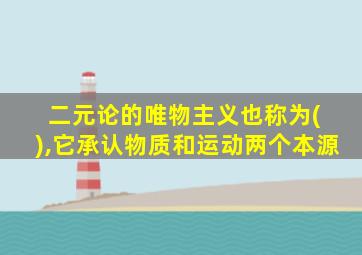 二元论的唯物主义也称为( ),它承认物质和运动两个本源